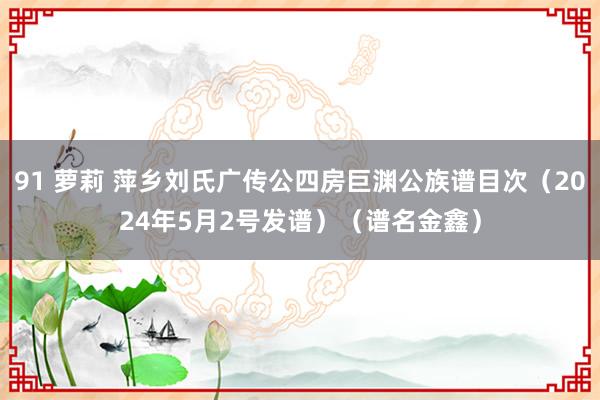 91 萝莉 萍乡刘氏广传公四房巨渊公族谱目次（2024年5月2号发谱）（谱名金鑫）